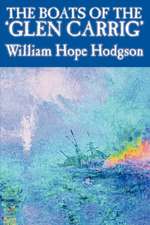 THE BOATS OF THE 'GLEN CARRIG'
William Hope Hodgson